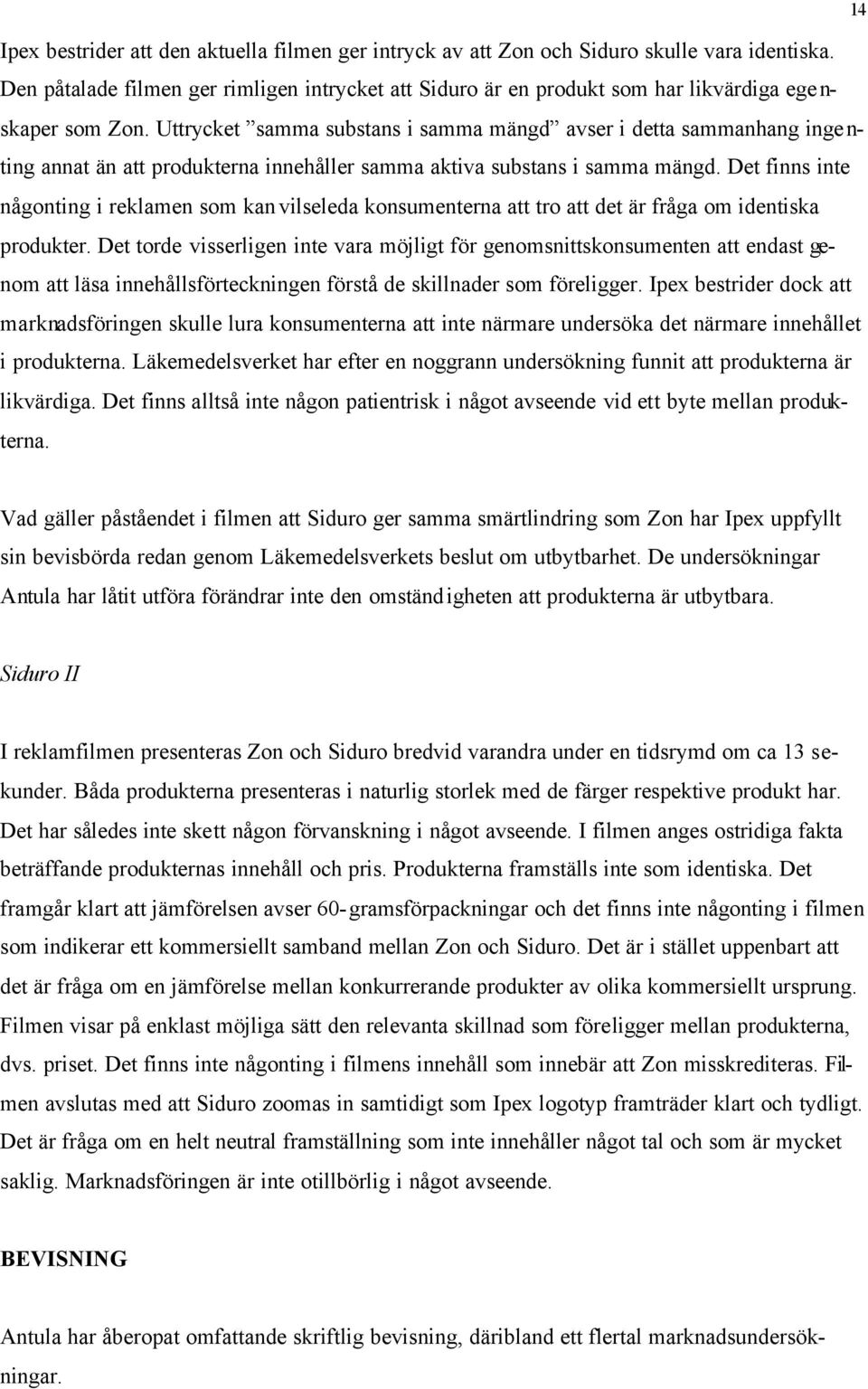 14

Ipex bestrider att den aktuella filmen ger intryck av att Zon och Siduro skulle vara identiska. Den påtalade filmen ger rimligen intrycket att Siduro är en produkt som har likvärdiga egenskaper som Zon. Uttrycket ”samma substans i samma mängd” avser i detta sammanhang ingenting annat än att produkterna innehåller samma aktiva substans i samma mängd. Det finns inte någonting i reklamen som kan vilseleda konsumenterna att tro att det är fråga om identiska produkter. Det torde visserligen inte vara möjligt för genomsnittskonsumenten att endast genom att läsa innehållsförteckningen förstå de skillnader som föreligger. Ipex bestrider dock att marknadsföringen skulle lura konsumenterna att inte närmare undersöka det närmare innehållet i produkterna. Läkemedelsverket har efter en noggrann undersökning funnit att produkterna är likvärdiga. Det finns alltså inte någon patientrisk i något avseende vid ett byte mellan produkterna.

Vad gäller påståendet i filmen att Siduro ger samma smärtlindring som Zon har Ipex uppfyllt sin bevisbörda redan genom Läkemedelsverkets beslut om utbytbarhet. De undersökningar Antula har låtit utföra förändrar inte den omständigheten att produkterna är utbytbara.

Siduro II

I reklamfilmen presenteras Zon och Siduro bredvid varandra under en tidsrymd om ca 13 sekunder. Båda produkterna presenteras i naturlig storlek med de färger respektive produkt har. Det har således inte skett någon förvanskning i något avseende. I filmen anges ostridiga fakta beträffande produkternas innehåll och pris. Produkterna framställs inte som identiska. Det framgår klart att jämförelsen avser 60-gramsförpackningar och det finns inte någonting i filmen som indikerar ett kommersiellt samband mellan Zon och Siduro. Det är i stället uppenbart att det är fråga om en jämförelse mellan konkurrerande produkter av olika kommersiellt ursprung. Filmen visar på enklast möjliga sätt den relevanta skillnad som föreligger mellan produkterna, dvs. priset. Det finns inte någonting i filmens innehåll som innebär att Zon misskrediteras. Filmen avslutas med att Siduro zoomas in samtidigt som Ipex logotyp framträder klart och tydligt. Det är fråga om en helt neutral framställning som inte innehåller något tal och som är mycket saklig. Marknadsföringen är inte otillbörlig i något avseende.

BEVISNING

Antula har åberopat omfattande skriftlig bevisning, däribland ett flertal marknadsundersökningar.